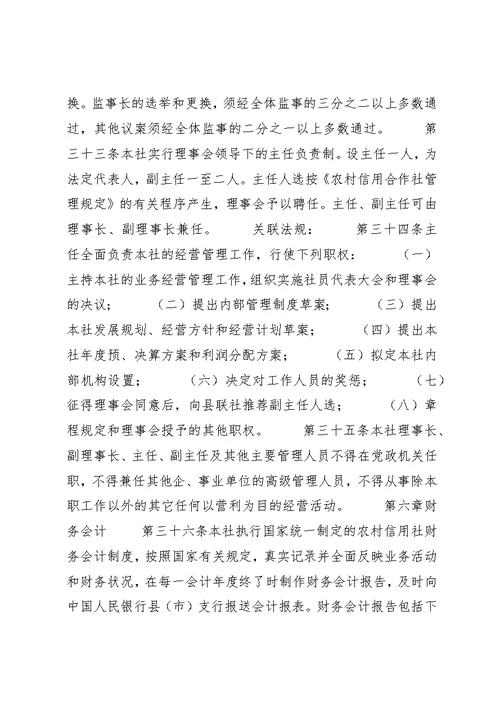 换。监事长的选举和更换，须经全体监事的三分之二以上多数通过，其他议案须经全体监事的二分之一以上多数通过。　　第三十三条本社实行理事会领导下的主任负责制。设主任一人，为法定代表人，副主任一至二人。主任人选按《农村信用合作社管理规定》的有关程序产生，理事会予以聘任。主任、副主任可由理事长、副理事长兼任。　　关联法规：　　第三十四条主任全面负责本社的经营管理工作，行使下列职权：　　（一）主持本社的业务经营管理工作，组织实施社员代表大会和理事会的决议；　　（二）提出内部管理制度草案；　　（三）提出本社发展规划、经营方针和经营计划草案；　　（四）提出本社年度预、决算方案和利润分配方案；　　（五）拟定本社内部机构设置；　　（六）决定对工作人员的奖惩；　　（七）征得理事会同意后，向县联社推荐副主任人选；　　（八）章程规定和理事会授予的其他职权。　　第三十五条本社理事长、副理事长、主任、副主任及其他主要管理人员不得在党政机关任职，不得兼任其他企、事业单位的高级管理人员，不得从事除本职工作以外的其它任何以营利为目的经营活动。　　第六章财务会计　　第三十六条本社执行国家统一制定的农村信用社财务会计制度，按照国家有关规定，真实记录并全面反映业务活动和财务状况，在每一会计年度终了时制作财务会计报告，及时向中国人民银行县（市）支行报送会计报表。财务会计报告包括下